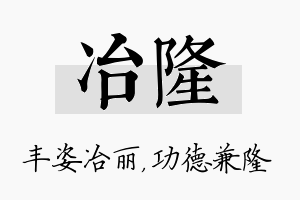 冶隆

丰姿冶丽，功德兼隆